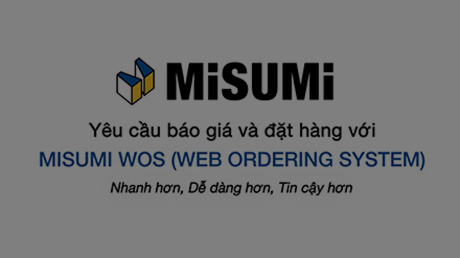 MiSUMi

Yêu cầu báo giá và đặt hàng với

MISUMI WOS (WEB ORDERING SYSTEM)

Nhanh hơn, Dễ dàng hơn, Tin cậy hơn